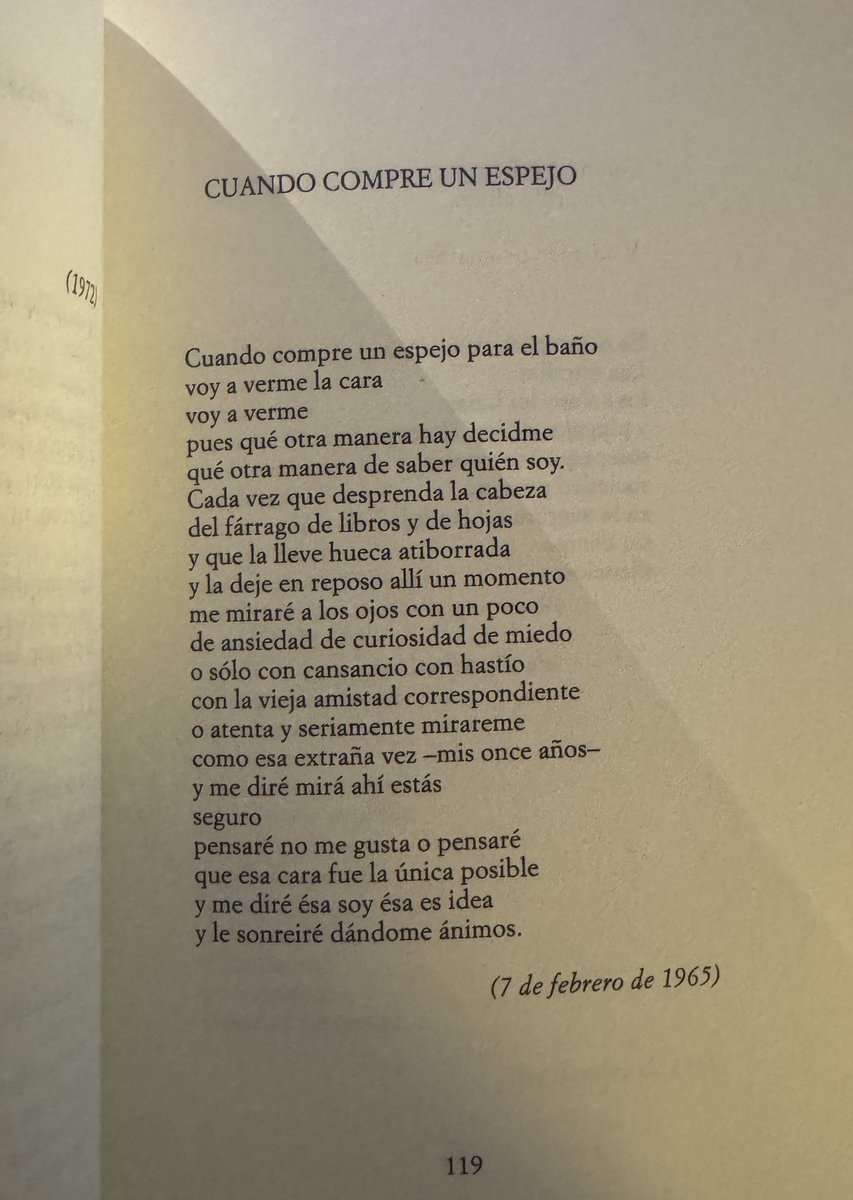 CUANDO COMPRE UN ESPEJO

(1972)

Cuando compre un espejo para el baño
voy a verme la cara
voy a verme
pues qué otra manera hay decidme
qué otra manera de saber quién soy.
Cada vez que desprenda la cabeza
del fárrago de libros y de hojas
y que la lleve hueca atiborrada
y la deje en reposo allí un momento
me miraré a los ojos con un poco
de ansiedad de curiosidad de miedo
o sólo con cansancio con hastío
con la vieja amistad correspondiente
o atenta y seriamente mirareme
como esa extraña vez –mis once años–
y me diré mirá ahí estás
seguro
pensaré no me gusta o pensaré
que esa cara fue la única posible
y me diré ésa soy ésa es idea
y le sonreiré dándome ánimos.

(7 de febrero de 1965)

119